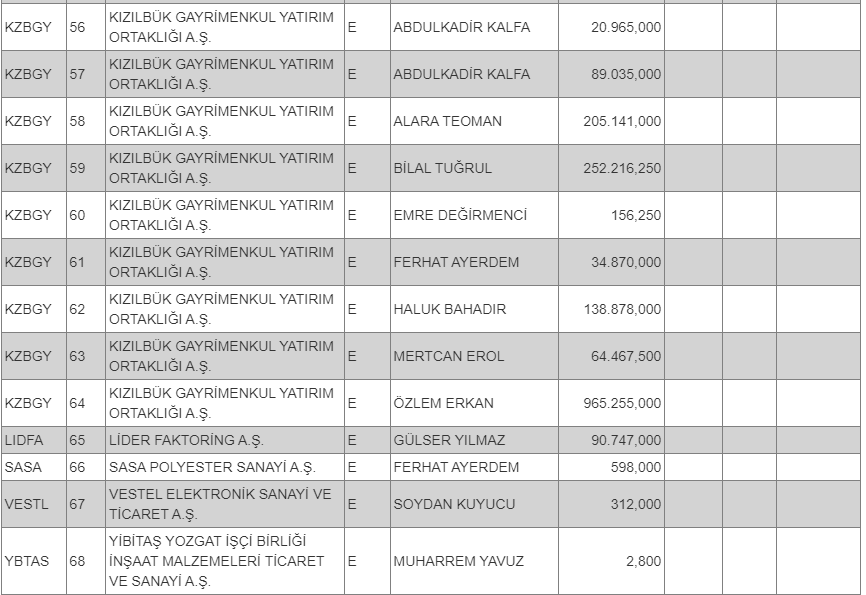 | KZBGY | 56 | KIZILBÜK GAYRİMENKUL YATIRIM ORTAKLIĞI A.Ş. | E | ABDULKADİR KALFA | 20.965,000 | | | |
|---|---|---|---|---|---|---|---|---|
| KZBGY | 57 | KIZILBÜK GAYRİMENKUL YATIRIM ORTAKLIĞI A.Ş. | E | ABDULKADİR KALFA | 89.035,000 | | | |
| KZBGY | 58 | KIZILBÜK GAYRİMENKUL YATIRIM ORTAKLIĞI A.Ş. | E | ALARA TEOMAN | 205.141,000 | | | |
| KZBGY | 59 | KIZILBÜK GAYRİMENKUL YATIRIM ORTAKLIĞI A.Ş. | E | BİLAL TUĞRUL | 252.216,250 | | | |
| KZBGY | 60 | KIZILBÜK GAYRİMENKUL YATIRIM ORTAKLIĞI A.Ş. | E | EMRE DEĞİRMENCİ | 156,250 | | | |
| KZBGY | 61 | KIZILBÜK GAYRİMENKUL YATIRIM ORTAKLIĞI A.Ş. | E | FERHAT AYERDEM | 34.870,000 | | | |
| KZBGY | 62 | KIZILBÜK GAYRİMENKUL YATIRIM ORTAKLIĞI A.Ş. | E | HALUK BAHADIR | 138.878,000 | | | |
| KZBGY | 63 | KIZILBÜK GAYRİMENKUL YATIRIM ORTAKLIĞI A.Ş. | E | MERTCAN EROL | 64.467,500 | | | |
| KZBGY | 64 | KIZILBÜK GAYRİMENKUL YATIRIM ORTAKLIĞI A.Ş. | E | ÖZLEM ERKAN | 965.255,000 | | | |
| LIDFA | 65 | LİDER FAKTORİNG A.Ş. | E | GÜLSER YILMAZ | 90.747,000 | | | |
| SASA | 66 | SASA POLYESTER SANAYİ A.Ş. | E | FERHAT AYERDEM | 598,000 | | | |
| VESTL | 67 | VESTEL ELEKTRONİK SANAYİ VE TİCARET A.Ş. | E | SOYDAN KUYUCU | 312,000 | | | |
| YBTAS | 68 | YİBİTAŞ YOZGAT İŞÇİ BİRLİĞİ İNŞAAT MALZEMELERİ TİCARET VE SANAYİ A.Ş. | E | MUHARREM YAVUZ | 2,800 | | | |